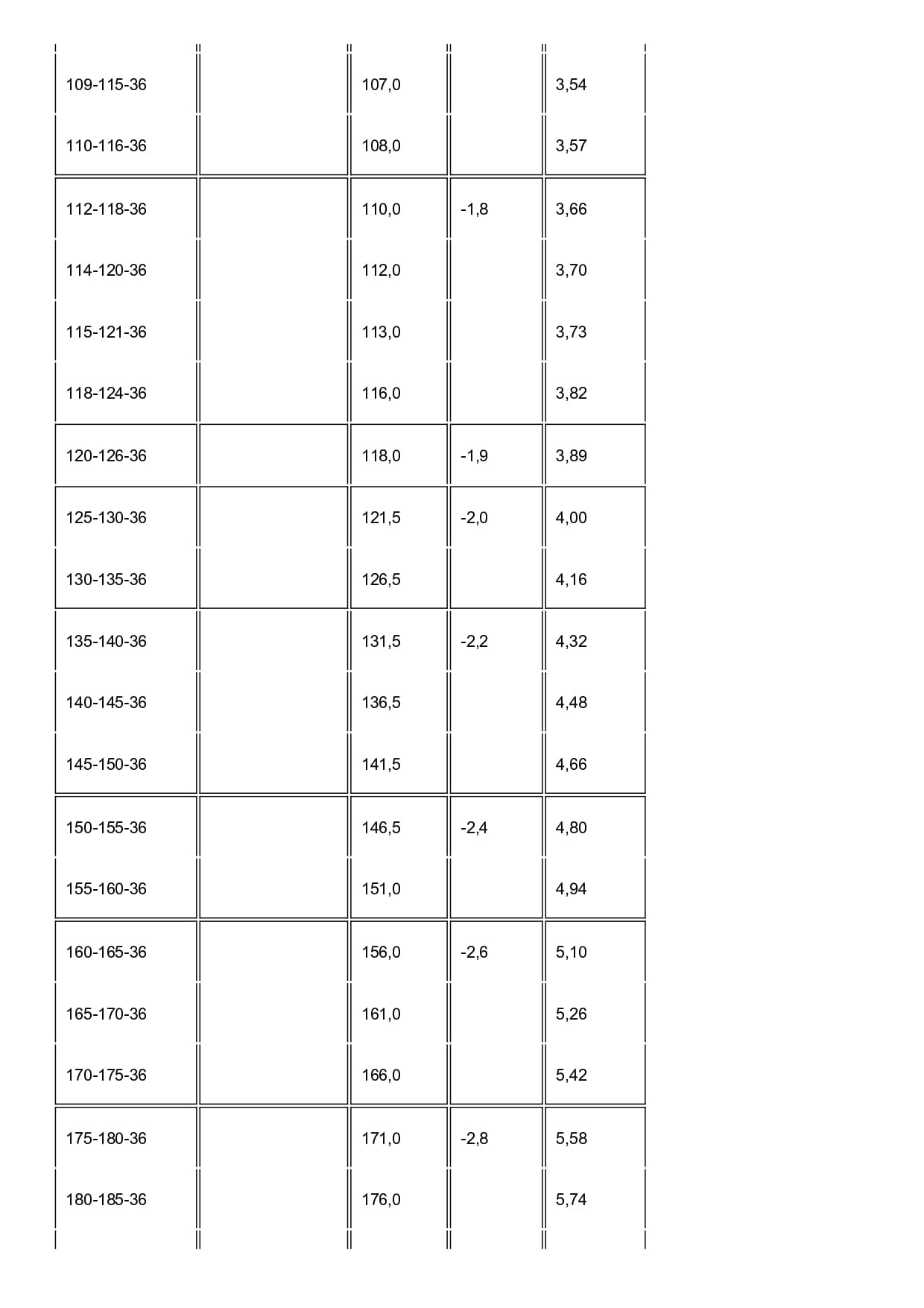 | | | | | |
|---|---|---|---|---|
| 109-115-36 | | 107,0 | | 3,54 |
| 110-116-36 | | 108,0 | | 3,57 |
| 112-118-36 | | 110,0 | -1,8 | 3,66 |
| 114-120-36 | | 112,0 | | 3,70 |
| 115-121-36 | | 113,0 | | 3,73 |
| 118-124-36 | | 116,0 | | 3,82 |
| 120-126-36 | | 118,0 | -1,9 | 3,89 |
| 125-130-36 | | 121,5 | -2,0 | 4,00 |
| 130-135-36 | | 126,5 | | 4,16 |
| 135-140-36 | | 131,5 | -2,2 | 4,32 |
| 140-145-36 | | 136,5 | | 4,48 |
| 145-150-36 | | 141,5 | | 4,66 |
| 150-155-36 | | 146,5 | -2,4 | 4,80 |
| 155-160-36 | | 151,0 | | 4,94 |
| 160-165-36 | | 156,0 | -2,6 | 5,10 |
| 165-170-36 | | 161,0 | | 5,26 |
| 170-175-36 | | 166,0 | | 5,42 |
| 175-180-36 | | 171,0 | -2,8 | 5,58 |
| 180-185-36 | | 176,0 | | 5,74 |